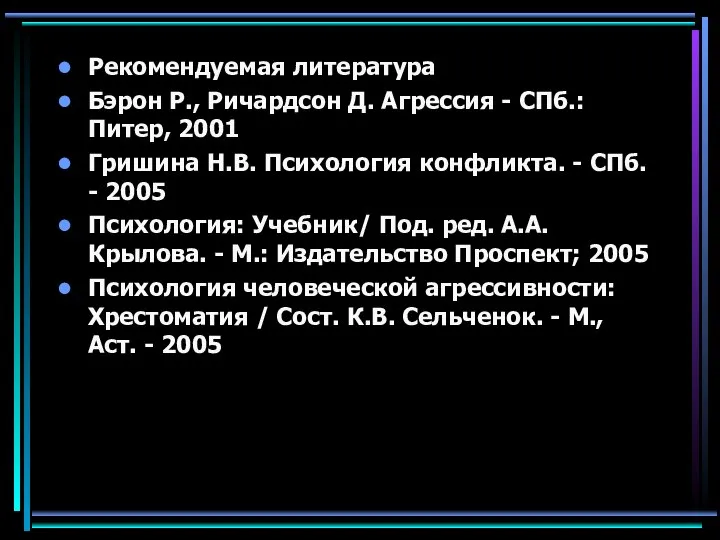 - Рекомендуемая литература
- Бэрон Р., Ричардсон Д. Агрессия - СПб.: Питер, 2001
- Гришина Н.В. Психология конфликта. - СПб. - 2005
- Психология: Учебник/ Под. ред. А.А. Крылова. - М.: Издательство Проспект; 2005
- Психология человеческой агрессивности: Хрестоматия / Сост. К.В. Сельченок. - М., Аст. - 2005